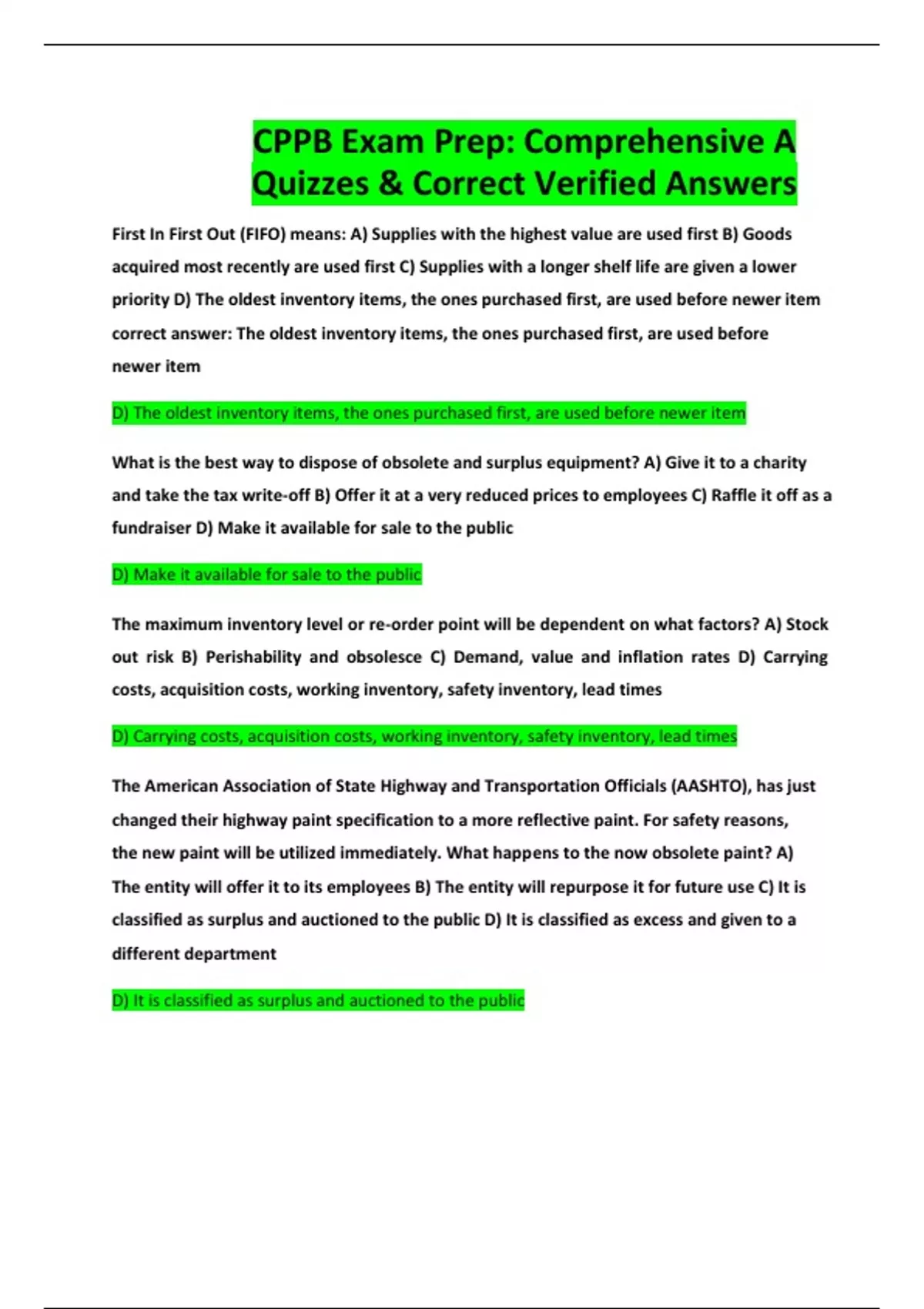 CPPB Exam Prep: Comprehensive A Quizzes & Correct Verified Answers

First In First Out (FIFO) means: A) Supplies with the highest value are used first B) Goods acquired most recently are used first C) Supplies with a longer shelf life are given a lower priority D) The oldest inventory items, the ones purchased first, are used before newer item correct answer: The oldest inventory items, the ones purchased first, are used before newer item

D) The oldest inventory items, the ones purchased first, are used before newer item

What is the best way to dispose of obsolete and surplus equipment? A) Give it to a charity and take the tax write-off B) Offer it at a very reduced prices to employees C) Raffle it off as a fundraiser D) Make it available for sale to the public

D) Make it available for sale to the public

The maximum inventory level or re-order point will be dependent on what factors? A) Stock out risk B) Perishability and obsolesce C) Demand, value and inflation rates D) Carrying costs, acquisition costs, working inventory, safety inventory, lead times

D) Carrying costs, acquisition costs, working inventory, safety inventory, lead times

The American Association of State Highway and Transportation Officials (AASHTO), has just changed their highway paint specification to a more reflective paint. For safety reasons, the new paint will be utilized immediately. What happens to the now obsolete paint? A) The entity will offer it to its employees B) The entity will repurpose it for future use C) It is classified as surplus and auctioned to the public D) It is classified as excess and given to a different department

D) It is classified as surplus and auctioned to the public